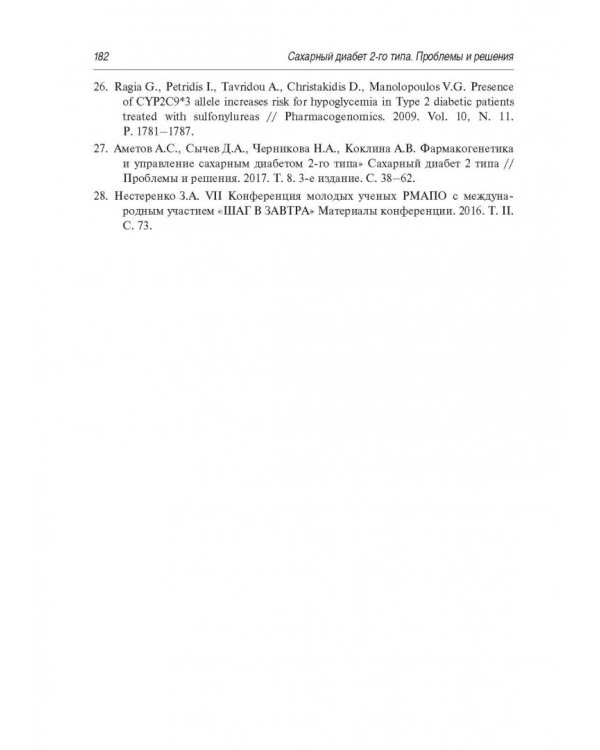 182 Сахарный диабет 2-го типа. Проблемы и решения

26. Ragia G., Petridis I., Tavridou A., Christakidis D., Manolopoulos V.G. Presence of CYP2C9*3 allele increases risk for hypoglycemia in Type 2 diabetic patients treated with sulfonylureas // Pharmacogenomics. 2009. Vol. 10, N. 11. P. 1781–1787.

27. Аметов А.С., Сычев Д.А., Черникова Н.А., Коклина А.В. Фармакогенетика и управление сахарным диабетом 2-го типа» Сахарный диабет 2 типа // Проблемы и решения. 2017. Т. 8. 3-е издание. С. 38–62.

28. Нестеренко З.А. VII Конференция молодых ученых РМАПО с международным участием «ШАГ В ЗАВТРА» Материалы конференции. 2016. Т. II. С. 73.